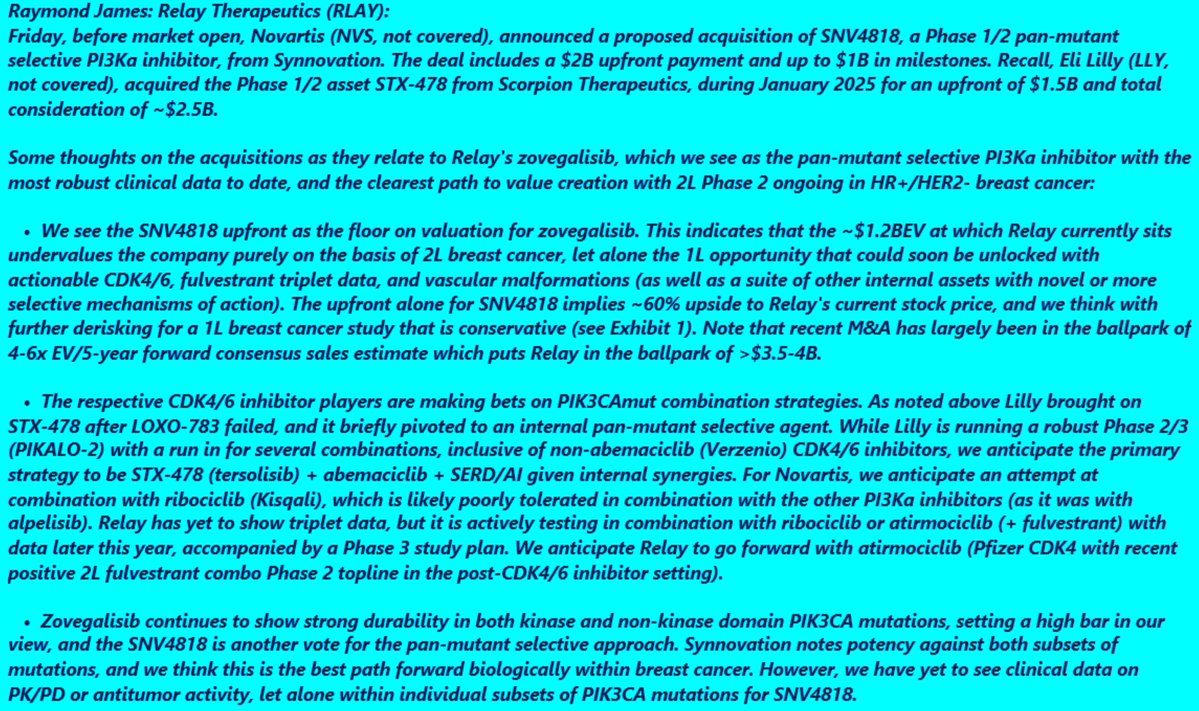 Raymond James: Relay Therapeutics (RLAY):
Friday, before market open, Novartis (NVS, not covered), announced a proposed acquisition of SNV4818, a Phase 1/2 pan-mutant selective PI3Ka inhibitor, from Synnovation. The deal includes a $2B upfront payment and up to $1B in milestones. Recall, Eli Lilly (LLY, not covered), acquired the Phase 1/2 asset STX-478 from Scorpion Therapeutics, during January 2025 for an upfront of $1.5B and total consideration of ~$2.5B.

Some thoughts on the acquisitions as they relate to Relay's zovegalisib, which we see as the pan-mutant selective PI3Ka inhibitor with the most robust clinical data to date, and the clearest path to value creation with 2L Phase 2 ongoing in HR+/HER2- breast cancer:

• We see the SNV4818 upfront as the floor on valuation for zovegalisib. This indicates that the ~$1.2BEV at which Relay currently sits undervalues the company purely on the basis of 2L breast cancer, let alone the 1L opportunity that could soon be unlocked with actionable CDK4/6, fulvestrant triplet data, and vascular malformations (as well as a suite of other internal assets with novel or more selective mechanisms of action). The upfront alone for SNV4818 implies ~60% upside to Relay's current stock price, and we think with further derisking for a 1L breast cancer study that is conservative (see Exhibit 1). Note that recent M&A has largely been in the ballpark of 4-6x EV/5-year forward consensus sales estimate which puts Relay in the ballpark of >$3.5-4B.

• The respective CDK4/6 inhibitor players are making bets on PIK3CAmut combination strategies. As noted above Lilly brought on STX-478 after LOXO-783 failed, and it briefly pivoted to an internal pan-mutant selective agent. While Lilly is running a robust Phase 2/3 (PIKALO-2) with a run in for several combinations, inclusive of non-abemaciclib (Verzenio) CDK4/6 inhibitors, we anticipate the primary strategy to be STX-478 (tersolisib) + abemaciclib + SERD/AI given internal synergies. For Novartis, we anticipate an attempt at combination with ribociclib (Kisqali), which is likely poorly tolerated in combination with the other PI3Ka inhibitors (as it was with alpelisib). Relay has yet to show triplet data, but it is actively testing in combination with ribociclib or atirmociclib (+ fulvestrant) with data later this year, accompanied by a Phase 3 study plan. We anticipate Relay to go forward with atirmociclib (Pfizer CDK4 with recent positive 2L fulvestrant combo Phase 2 topline in the post-CDK4/6 inhibitor setting).

• Zovegalisib continues to show strong durability in both kinase and non-kinase domain PIK3CA mutations, setting a high bar in our view, and the SNV4818 is another vote for the pan-mutant selective approach. Synnovation notes potency against both subsets of mutations, and we think this is the best path forward biologically within breast cancer. However, we have yet to see clinical data on PK/PD or antitumor activity, let alone within individual subsets of PIK3CA mutations for SNV4818.